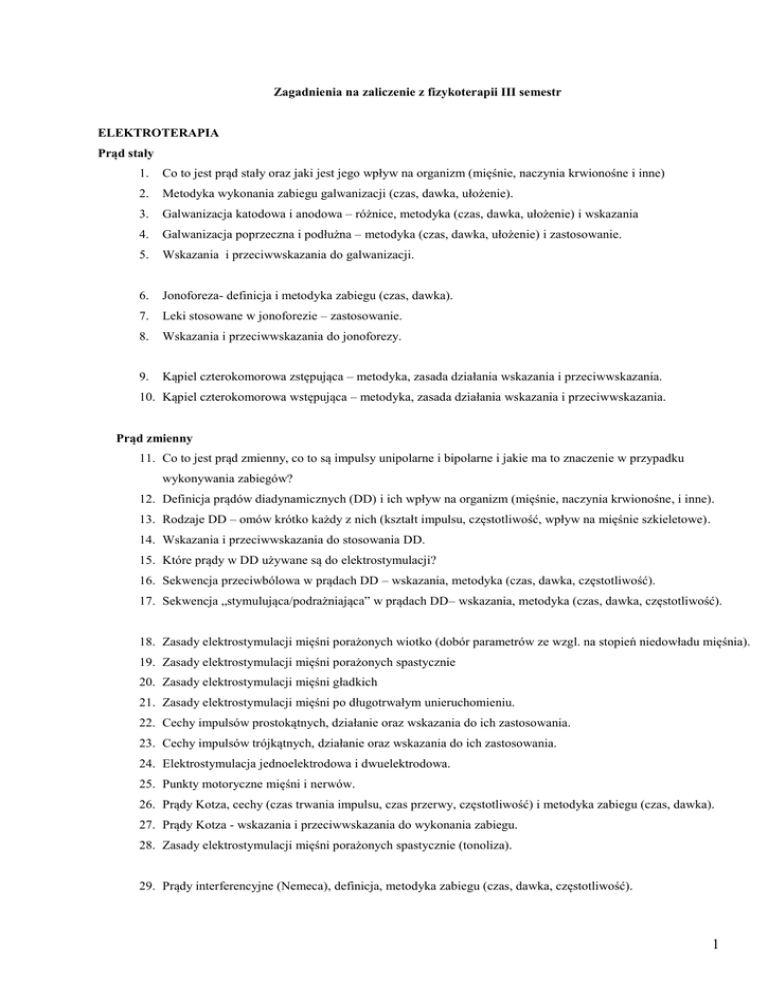 Zagadnienia na zaliczenie z fizykoterapii III semestr

ELEKTROTERAPIA

Prąd stały

1. Co to jest prąd stały oraz jaki jest jego wpływ na organizm (mięśnie, naczynia krwionośne i inne)
2. Metodyka wykonania zabiegu galwanizacji (czas, dawka, ułożenie).
3. Galwanizacja katodowa i anodowa – różnice, metodyka (czas, dawka, ułożenie) i wskazania
4. Galwanizacja poprzeczna i podłużna – metodyka (czas, dawka, ułożenie) i zastosowanie.
5. Wskazania i przeciwwskazania do galwanizacji.

6. Jonoforeza- definicja i metodyka zabiegu (czas, dawka).
7. Leki stosowane w jonoforezie – zastosowanie.
8. Wskazania i przeciwwskazania do jonoforezy.

9. Kąpiel czterokomorowa zstępująca – metodyka, zasada działania wskazania i przeciwwskazania.
10. Kąpiel czterokomorowa wstępująca – metodyka, zasada działania wskazania i przeciwwskazania.

Prąd zmienny

11. Co to jest prąd zmienny, co to są impulsy unipolarne i bipolarne i jakie ma to znaczenie w przypadku wykonywania zabiegów?
12. Definicja prądów diadynamicznych (DD) i ich wpływ na organizm (mięśnie, naczynia krwionośne, i inne).
13. Rodzaje DD – omów krótko każdy z nich (kształt impulsu, częstotliwość, wpływ na mięśnie szkieletowe).
14. Wskazania i przeciwwskazania do stosowania DD.
15. Które prądy w DD używane są do elektrostymulacji?
16. Sekwencja przeciwbólowa w prądach DD – wskazania, metodyka (czas, dawka, częstotliwość).
17. Sekwencja „stymulująca/podrażniająca" w prądach DD– wskazania, metodyka (czas, dawka, częstotliwość).

18. Zasady elektrostymulacji mięśni porażonych wiotko (dobór parametrów ze wzgl. na stopień niedowładu mięśnia).
19. Zasady elektrostymulacji mięśni porażonych spastycznie
20. Zasady elektrostymulacji mięśni gładkich
21. Zasady elektrostymulacji mięśni po długotrwałym unieruchomieniu.
22. Cechy impulsów prostokątnych, działanie oraz wskazania do ich zastosowania.
23. Cechy impulsów trójkątnych, działanie oraz wskazania do ich zastosowania.
24. Elektrostymulacja jednoelektrodowa i dwuelektrodowa.
25. Punkty motoryczne mięśni i nerwów.
26. Prądy Kotza, cechy (czas trwania impulsu, czas przerwy, częstotliwość) i metodyka zabiegu (czas, dawka).
27. Prądy Kotza - wskazania i przeciwwskazania do wykonania zabiegu.
28. Zasady elektrostymulacji mięśni porażonych spastycznie (tonoliza).

29. Prądy interferencyjne (Nemeca), definicja, metodyka zabiegu (czas, dawka, częstotliwość).

1